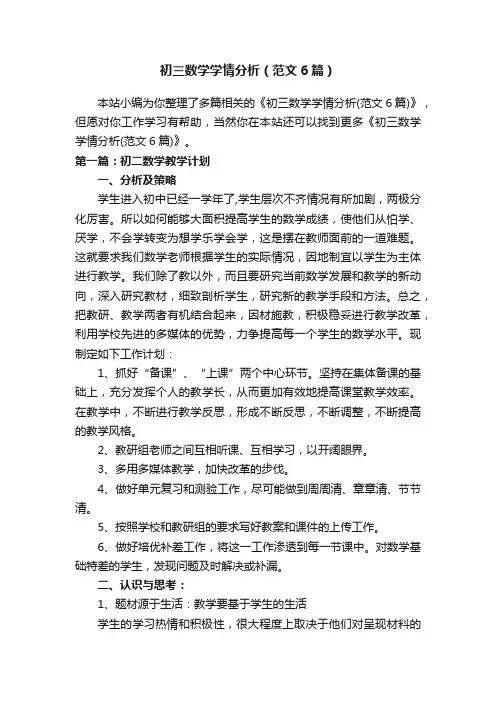 初三数学学情分析（范文6篇）

本站小编为你整理了多篇相关的《初三数学学情分析(范文6篇)》，但愿对你工作学习有帮助，当然你在本站还可以找到更多《初三数学学情分析(范文6篇)》。

第一篇：初二数学教学计划

一、分析及策略

学生进入初中已经一学年了,学生层次不齐情况有所加剧，两极分化厉害。所以如何能够大面积提高学生的数学成绩，使他们从怕学、厌学，不会学转变为想学乐学会学，这是摆在教师面前的一道难题。这就要求我们数学老师根据学生的实际情况，因地制宜以学生为主体进行教学。我们除了教以外，而且要研究当前数学发展和教学的新动向，深入研究教材，细致剖析学生，研究新的教学手段和方法。总之，把教研、教学两者有机结合起来，因材施教，积极稳妥进行教学改革，利用学校先进的多媒体的优势，力争提高每一个学生的数学水平。现制定如下工作计划：

1、抓好“备课”、“上课”两个中心环节。坚持在集体备课的基础上，充分发挥个人的教学长，从而更加有效地提高课堂教学效率。在教学中，不断进行教学反思，形成不断反思，不断调整，不断提高的教学风格。

2、教研组老师之间互相听课、互相学习，以开阔眼界。

3、多用多媒体教学，加快改革的步伐。

4、做好单元复习和测验工作，尽可能做到周周清、章章清、节节清。

5、按照学校和教研组的要求写好教案和课件的上传工作。

6、做好培优补差工作，将这一工作渗透到每一节课中。对数学基础特差的学生，发现问题及时解决或补漏。

二、认识与思考：

1、题材源于生活：教学要基于学生的生活

学生的学习热情和积极性，很大程度上取决于他们对呈现材料的